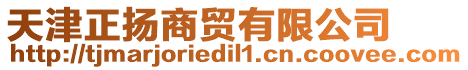 天津正扬商贸有限公司
http://tjmarjoriedil1.cn.coovee.com